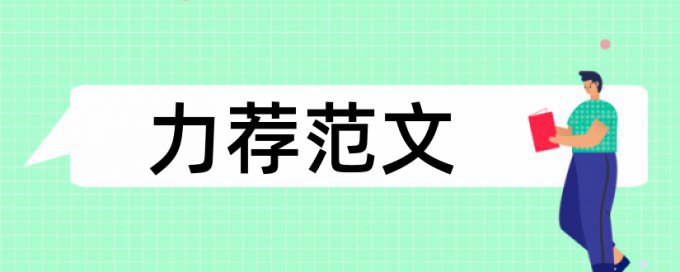 力荐范文